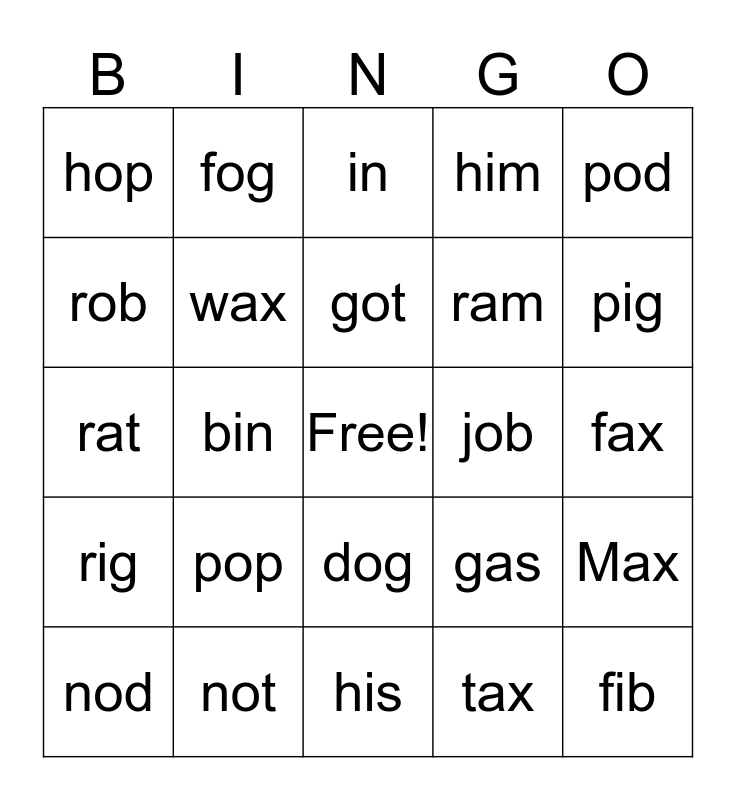 | B | I | N | G | O |
|---|---|---|---|---|
| hop | fog | in | him | pod |
| rob | wax | got | ram | pig |
| rat | bin | Free! | job | fax |
| rig | pop | dog | gas | Max |
| nod | not | his | tax | fib |